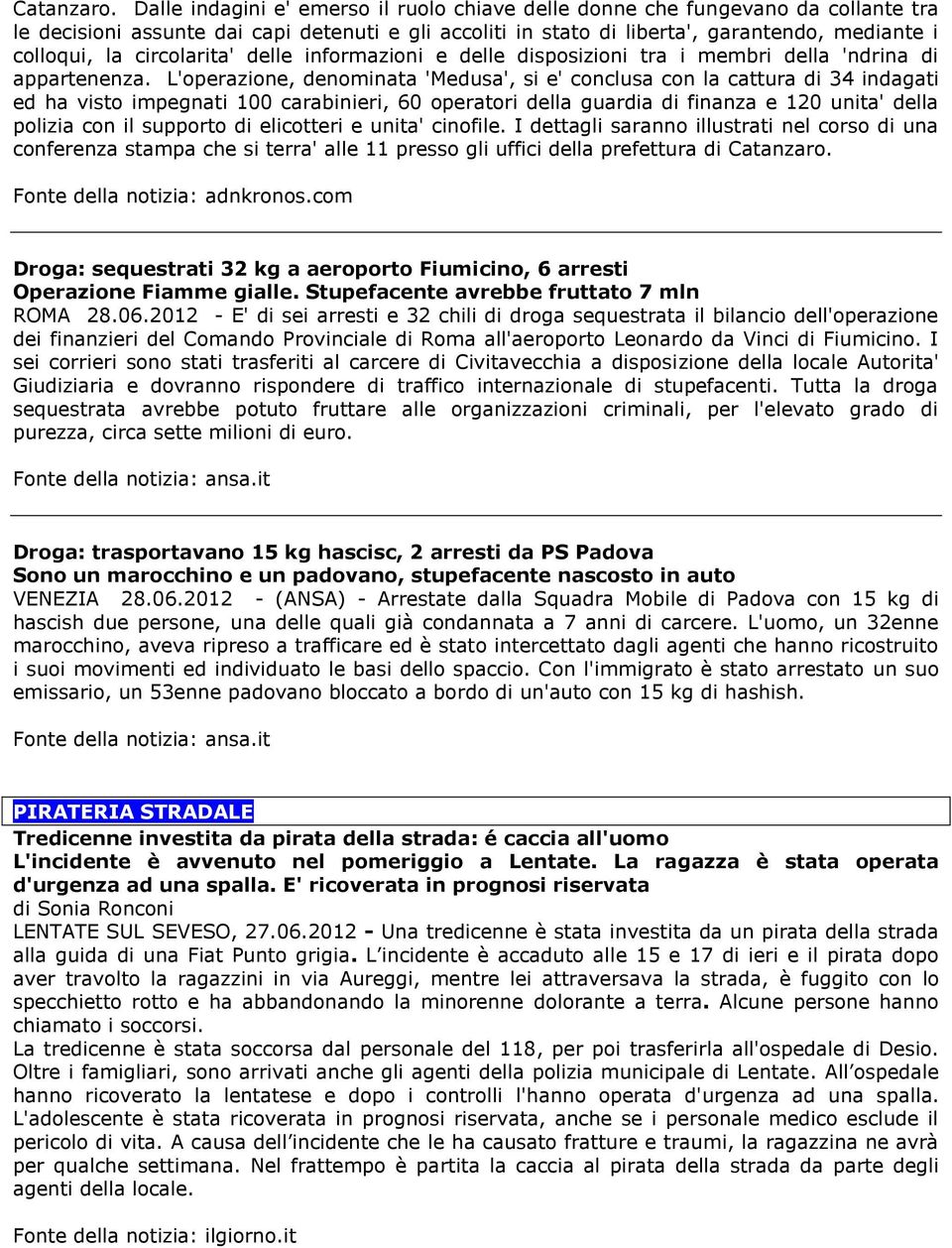 Catanzaro. Dalle indagini e' emerso il ruolo chiave delle donne che fungevano da collante tra le decisioni assunte dai capi detenuti e gli accoliti in stato di liberta', garantendo, mediante i colloqui, la circolarita' delle informazioni e delle disposizioni tra i membri della 'ndrina di appartenenza. L'operazione, denominata 'Medusa', si e' conclusa con la cattura di 34 indagati ed ha visto impegnati 100 carabinieri, 60 operatori della guardia di finanza e 120 unita' della polizia con il supporto di elicotteri e unita' cinofile. I dettagli saranno illustrati nel corso di una conferenza stampa che si terra' alle 11 presso gli uffici della prefettura di Catanzaro.

Fonte della notizia: adnkronos.com

Droga: sequestrati 32 kg a aeroporto Fiumicino, 6 arresti
Operazione Fiamme gialle. Stupefacente avrebbe fruttato 7 mln
ROMA 28.06.2012 - E' di sei arresti e 32 chili di droga sequestrata il bilancio dell'operazione dei finanzieri del Comando Provinciale di Roma all'aeroporto Leonardo da Vinci di Fiumicino. I sei corrieri sono stati trasferiti al carcere di Civitavecchia a disposizione della locale Autorita' Giudiziaria e dovranno rispondere di traffico internazionale di stupefacenti. Tutta la droga sequestrata avrebbe potuto fruttare alle organizzazioni criminali, per l'elevato grado di purezza, circa sette milioni di euro.

Fonte della notizia: ansa.it

Droga: trasportavano 15 kg hascisc, 2 arresti da PS Padova
Sono un marocchino e un padovano, stupefacente nascosto in auto
VENEZIA 28.06.2012 - (ANSA) - Arrestate dalla Squadra Mobile di Padova con 15 kg di hascish due persone, una delle quali già condannata a 7 anni di carcere. L'uomo, un 32enne marocchino, aveva ripreso a trafficare ed è stato intercettato dagli agenti che hanno ricostruito i suoi movimenti ed individuato le basi dello spaccio. Con l'immigrato è stato arrestato un suo emissario, un 53enne padovano bloccato a bordo di un'auto con 15 kg di hashish.

Fonte della notizia: ansa.it

PIRATERIA STRADALE
Tredicenne investita da pirata della strada: é caccia all'uomo
L'incidente è avvenuto nel pomeriggio a Lentate. La ragazza è stata operata d'urgenza ad una spalla. E' ricoverata in prognosi riservata
di Sonia Ronconi
LENTATE SUL SEVESO, 27.06.2012 - Una tredicenne è stata investita da un pirata della strada alla guida di una Fiat Punto grigia. L'incidente è accaduto alle 15 e 17 di ieri e il pirata dopo aver travolto la ragazzini in via Aureggi, mentre lei attraversava la strada, è fuggito con lo specchietto rotto e ha abbandonando la minorenne dolorante a terra. Alcune persone hanno chiamato i soccorsi.
La tredicenne è stata soccorsa dal personale del 118, per poi trasferirla all'ospedale di Desio. Oltre i famigliari, sono arrivati anche gli agenti della polizia municipale di Lentate. All'ospedale hanno ricoverato la lentatese e dopo i controlli l'hanno operata d'urgenza ad una spalla. L'adolescente è stata ricoverata in prognosi riservata, anche se i personale medico esclude il pericolo di vita. A causa dell'incidente che le ha causato fratture e traumi, la ragazzina ne avrà per qualche settimana. Nel frattempo è partita la caccia al pirata della strada da parte degli agenti della locale.

Fonte della notizia: ilgiorno.it